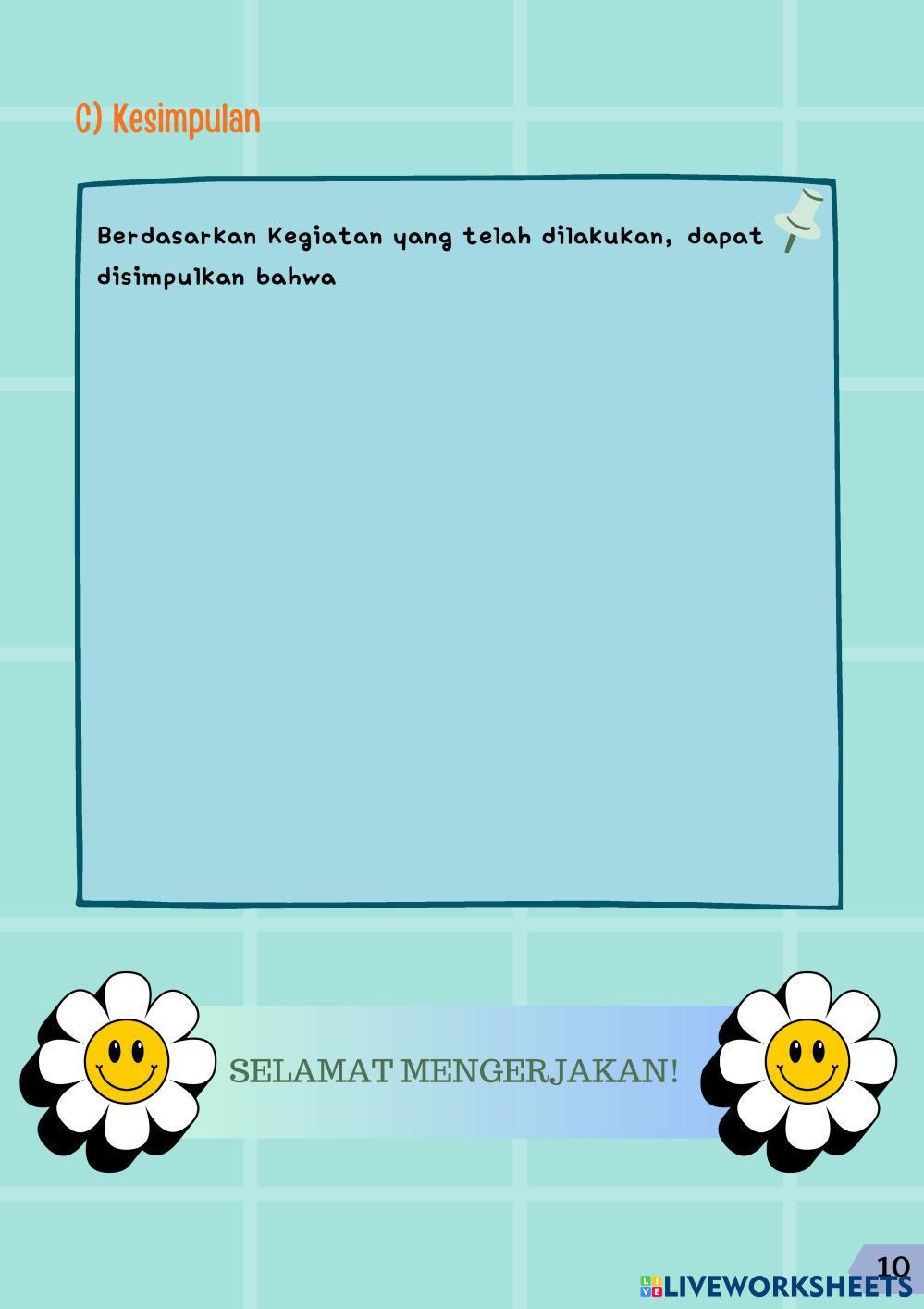 C) Kesimpulan

Berdasarkan Kegiatan yang telah dilakukan, dapat disimpulkan bahwa

SELAMAT MENGERJAKAN!

10

LIVEWORKSHEETS